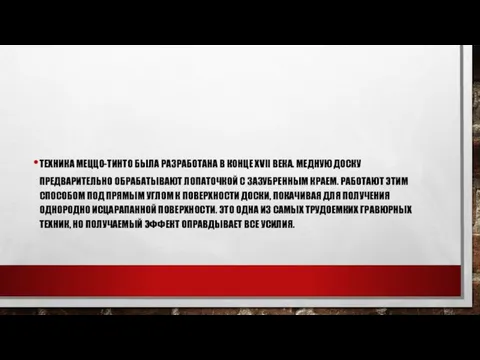 • ТЕХНИКА МЕЦЦО-ТИНТО БЫЛА РАЗРАБОТАНА В КОНЦЕ XVII ВЕКА. МЕДНУЮ ДОСКУ ПРЕДВАРИТЕЛЬНО ОБРАБАТЫВАЮТ ЛОПАТОЧКОЙ С ЗАЗУБРЕННЫМ КРАЕМ. РАБОТАЮТ ЭТИМ СПОСОБОМ ПОД ПРЯМЫМ УГЛОМ К ПОВЕРХНОСТИ ДОСКИ, ПОКАЧИВАЯ ДЛЯ ПОЛУЧЕНИЯ ОДНОРОДНО ИСЦАРАПАННОЙ ПОВЕРХНОСТИ. ЭТО ОДНА ИЗ САМЫХ ТРУДОЕМКИХ ГРАВЮРНЫХ ТЕХНИК, НО ПОЛУЧАЕМЫЙ ЭФФЕКТ ОПРАВДЫВАЕТ ВСЕ УСИЛИЯ.